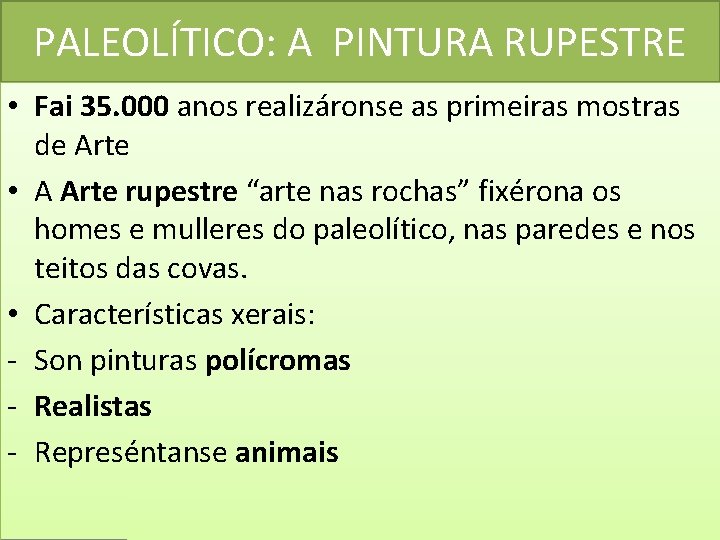 PALEOLÍTICO: A PINTURA RUPESTRE

• Fai 35.000 anos realizáronse as primeiras mostras de Arte

• A Arte rupestre “arte nas rochas” fixérona os homes e mulleres do paleolítico, nas paredes e nos teitos das covas.

• Características xerais:

- Son pinturas polícromas

- Realistas

- Represéntanse animais